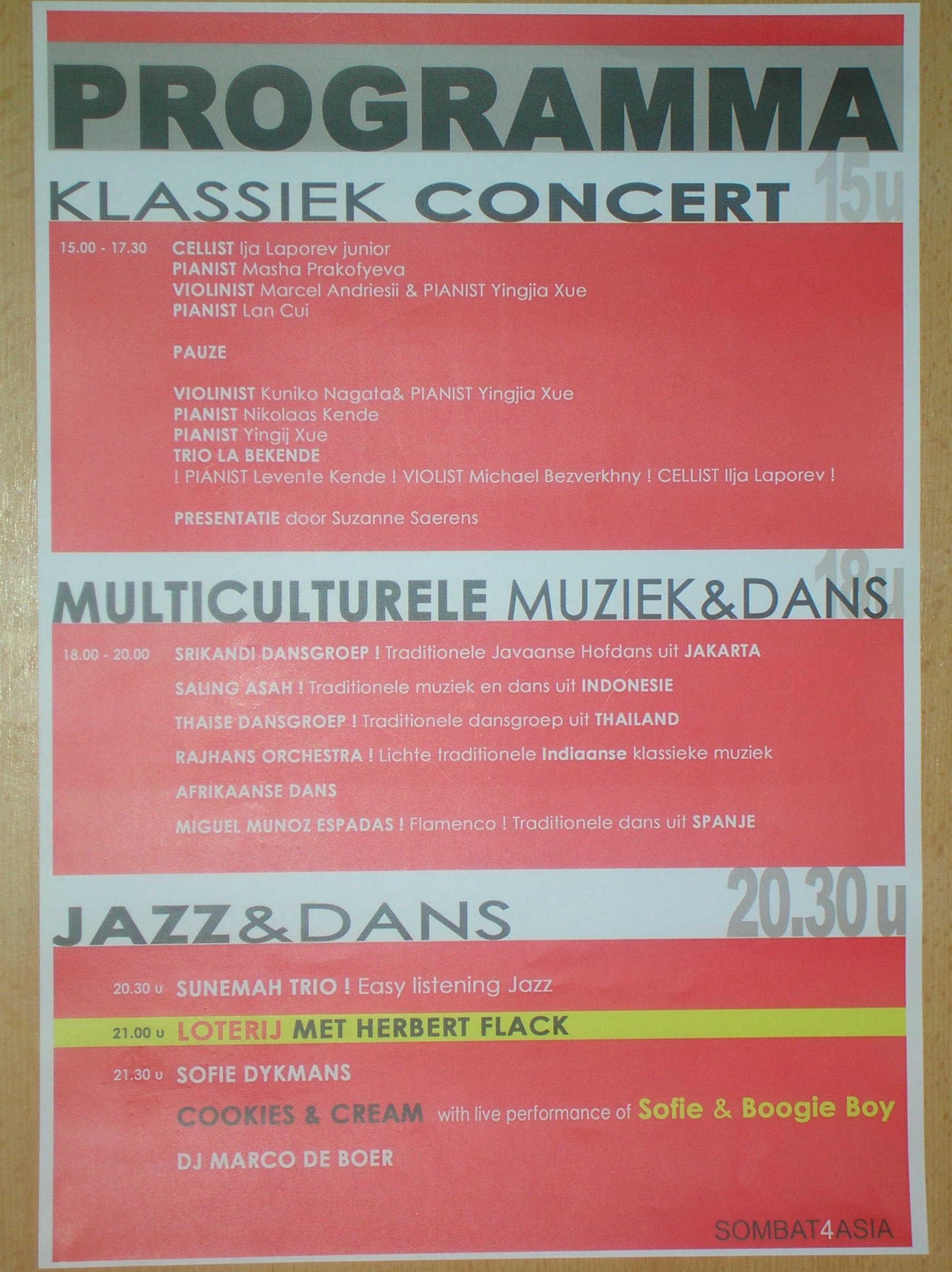 PROGRAMMA

KLASSIEK CONCERT 15u

15.00 - 17.30 CELLIST Ija Laporev junior
PIANIST Masha Prakofyeva
VIOLINIST Marcel Andriesii & PIANIST Yingjia Xue
PIANIST Lan Cui

PAUZE

VIOLINIST Kuniko Nagata& PIANIST Yingjia Xue
PIANIST Nikolaas Kende
PIANIST Yingij Xue
TRIO LA BEKENDE
! PIANIST Levente Kende ! VIOLIST Michael Bezverkhny ! CELLIST Ilja Laporev !

PRESENTATIE door Suzanne Saerens

MULTICULTURELE MUZIEK&DANS 18u

18.00 - 20.00 SRIKANDI DANSGROEP ! Traditionele Javaanse Hofdans uit JAKARTA
SALING ASAH ! Traditionele muziek en dans uit INDONESIE
THAISE DANSGROEP ! Traditionele dansgroep uit THAILAND
RAJHANS ORCHESTRA ! Lichte traditionele Indiaanse klassieke muziek
AFRIKAANSE DANS
MIGUEL MUNOZ ESPADAS ! Flamenco ! Traditionele dans uit SPANJE

JAZZ&DANS 20.30u

20.30 u SUNEMAH TRIO ! Easy listening Jazz
21.00 u LOTERIJ MET HERBERT FLACK
21.30 u SOFIE DYKMANS
COOKIES & CREAM with live performance of Sofie & Boogie Boy
DJ MARCO DE BOER

SOMBAT4ASIA